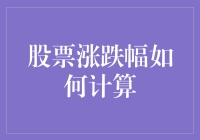 股票涨跌幅如何计算